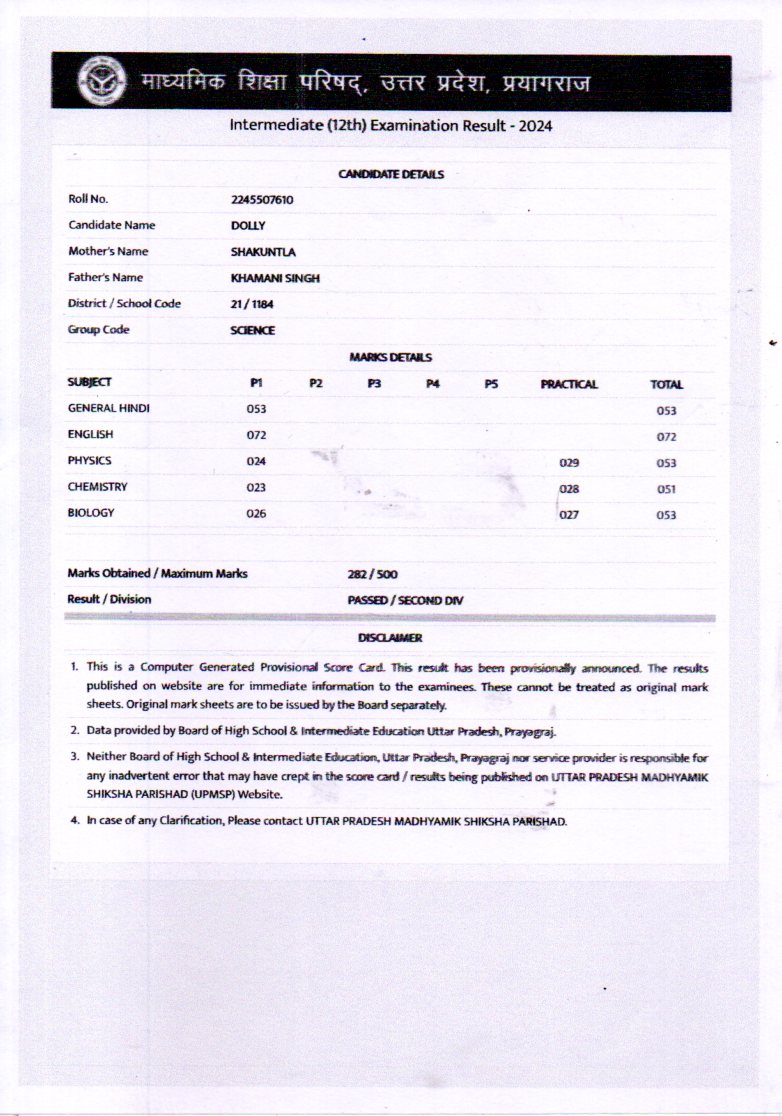 माध्यमिक शिक्षा परिषद्, उत्तर प्रदेश, प्रयागराज

Intermediate (12th) Examination Result - 2024

CANDIDATE DETAILS

| | |
|---|---|
| Roll No. | 2245507610 |
| Candidate Name | DOLLY |
| Mother's Name | SHAKUNTLA |
| Father's Name | KHAMANI SINGH |
| District / School Code | 21 / 1184 |
| Group Code | SCIENCE |

MARKS DETAILS

| SUBJECT | P1 | P2 | P3 | P4 | P5 | PRACTICAL | TOTAL |
|---|---|---|---|---|---|---|---|
| GENERAL HINDI | 053 | | | | | | 053 |
| ENGLISH | 072 | | | | | | 072 |
| PHYSICS | 024 | | | | | 029 | 053 |
| CHEMISTRY | 023 | | | | | 028 | 051 |
| BIOLOGY | 026 | | | | | 027 | 053 |

| | |
|---|---|
| Marks Obtained / Maximum Marks | 282 / 500 |
| Result / Division | PASSED / SECOND DIV |

DISCLAIMER

1. This is a Computer Generated Provisional Score Card. This result has been provisionally announced. The results published on website are for immediate information to the examinees. These cannot be treated as original mark sheets. Original mark sheets are to be issued by the Board separately.

2. Data provided by Board of High School & Intermediate Education Uttar Pradesh, Prayagraj.

3. Neither Board of High School & Intermediate Education, Uttar Pradesh, Prayagraj nor service provider is responsible for any inadvertent error that may have crept in the score card / results being published on UTTAR PRADESH MADHYAMIK SHIKSHA PARISHAD (UPMSP) Website.

4. In case of any Clarification, Please contact UTTAR PRADESH MADHYAMIK SHIKSHA PARISHAD.